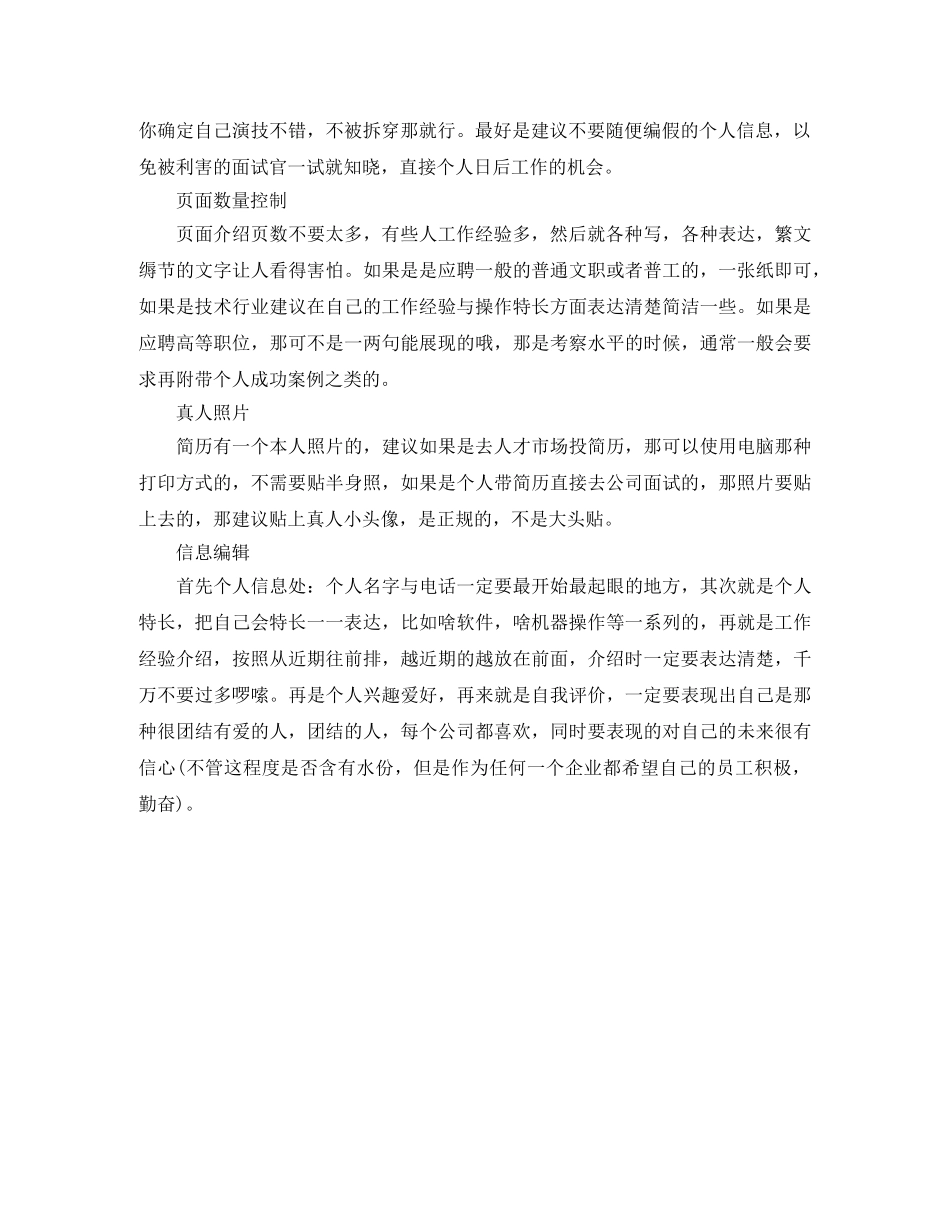 你确定自己演技不错，不被拆穿那就行。最好是建议不要随便编假的个人信息，以免被利害的面试官一试就知晓，直接个人日后工作的机会。

页面数量控制

页面介绍页数不要太多，有些人工作经验多，然后就各种写，各种表达，繁文缛节的文字让人看得害怕。如果是是应聘一般的普通文职或者普工的，一张纸即可，如果是技术行业建议在自己的工作经验与操作特长方面表达清楚简洁一些。如果是应聘高等职位，那可不是一两句能展现的哦，那是考察水平的时候，通常一般会要求再附带个人成功案例之类的。

真人照片

简历有一个本人照片的，建议如果是去人才市场投简历，那可以使用电脑那种打印方式的，不需要贴半身照，如果是个人带简历直接去公司面试的，那照片要贴上去的，那建议贴上真人小头像，是正规的，不是大头贴。

信息编辑

首先个人信息处：个人名字与电话一定要最开始最起眼的地方，其次就是个人特长，把自己会特长一一表达，比如啥软件，啥机器操作等一系列的，再就是工作经验介绍，按照从近期往前排，越近期的越放在前面，介绍时一定要表达清楚，千万不要过多啰嗦。再是个人兴趣爱好，再来就是自我评价，一定要表现出自己是那种很团结有爱的人，团结的人，每个公司都喜欢，同时要表现的对自己的未来很有信心(不管这程度是否含有水份，但是作为任何一个企业都希望自己的员工积极，勤奋)。